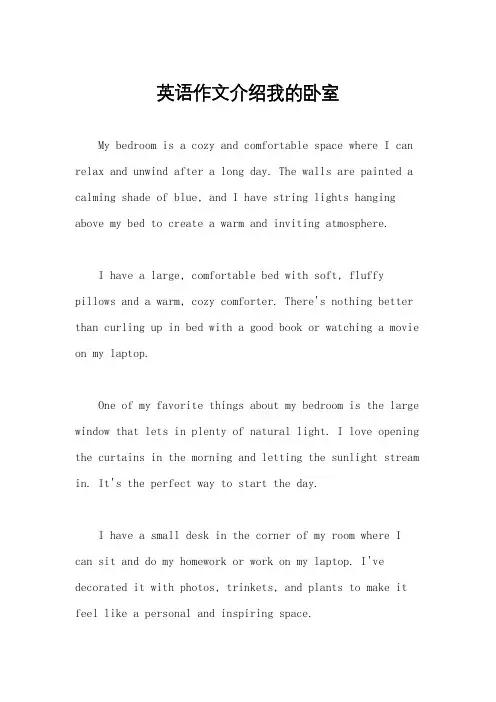 英语作文介绍我的卧室

My bedroom is a cozy and comfortable space where I can relax and unwind after a long day. The walls are painted a calming shade of blue, and I have string lights hanging above my bed to create a warm and inviting atmosphere.

I have a large, comfortable bed with soft, fluffy pillows and a warm, cozy comforter. There's nothing better than curling up in bed with a good book or watching a movie on my laptop.

One of my favorite things about my bedroom is the large window that lets in plenty of natural light. I love opening the curtains in the morning and letting the sunlight stream in. It's the perfect way to start the day.

I have a small desk in the corner of my room where I can sit and do my homework or work on my laptop. I've decorated it with photos, trinkets, and plants to make it feel like a personal and inspiring space.